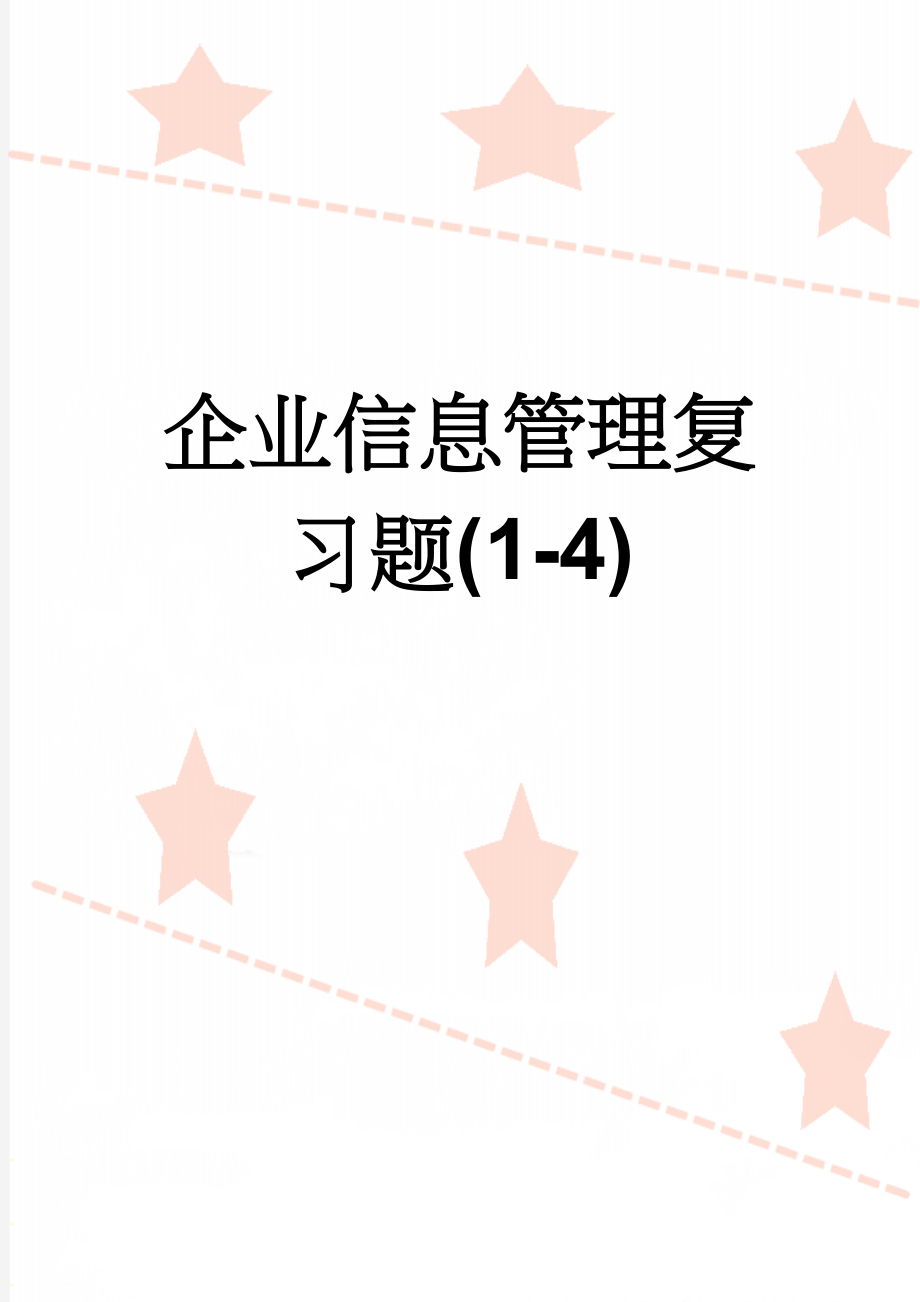 企业信息管理复习题(1-4)